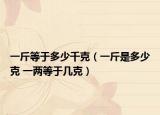 一斤等于多少千克（一斤是多少克 一两等于几克）